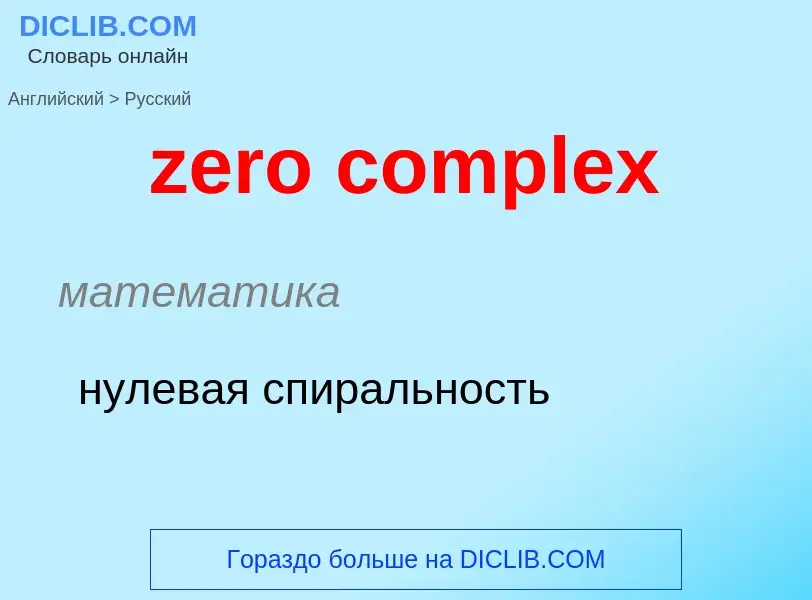 DICLIB.COM
Словарь онлайн

Английский > Русский

zero complex

математика

нулевая спиральность

Гораздо больше на DICLIB.COM